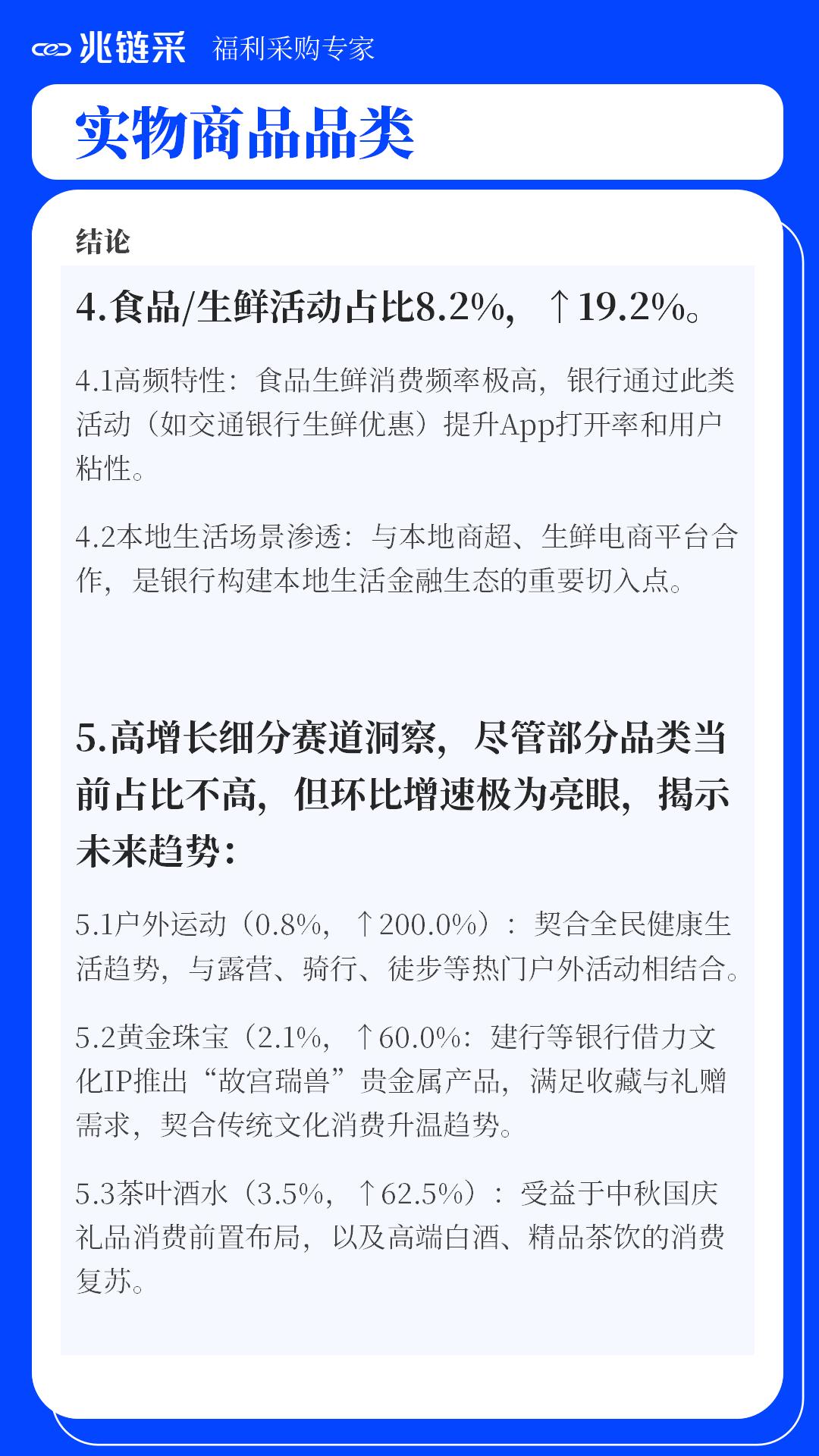 兆链采 福利采购专家

实物商品品类

结论

4.食品/生鲜活动占比8.2%，↑19.2%。

4.1高频特性：食品生鲜消费频率极高，银行通过此类活动（如交通银行生鲜优惠）提升App打开率和用户粘性。

4.2本地生活场景渗透：与本地商超、生鲜电商平台合作，是银行构建本地生活金融生态的重要切入点。

5.高增长细分赛道洞察，尽管部分品类当前占比不高，但环比增速极为亮眼，揭示未来趋势：

5.1户外运动（0.8%，↑200.0%）：契合全民健康生活趋势，与露营、骑行、徒步等热门户外活动相结合。

5.2黄金珠宝（2.1%，↑60.0%：建行等银行借力文化IP推出“故宫瑞兽”贵金属产品，满足收藏与礼赠需求，契合传统文化消费升温趋势。

5.3茶叶酒水（3.5%，↑62.5%）：受益于中秋国庆礼品消费前置布局，以及高端白酒、精品茶饮的消费复苏。